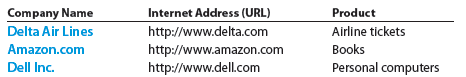 | Company Name | Internet Address (URL) | Product |
|---|---|---|
| Delta Air Lines | http://www.delta.com | Airline tickets |
| Amazon.com | http://www.amazon.com | Books |
| Dell Inc. | http://www.dell.com | Personal computers |